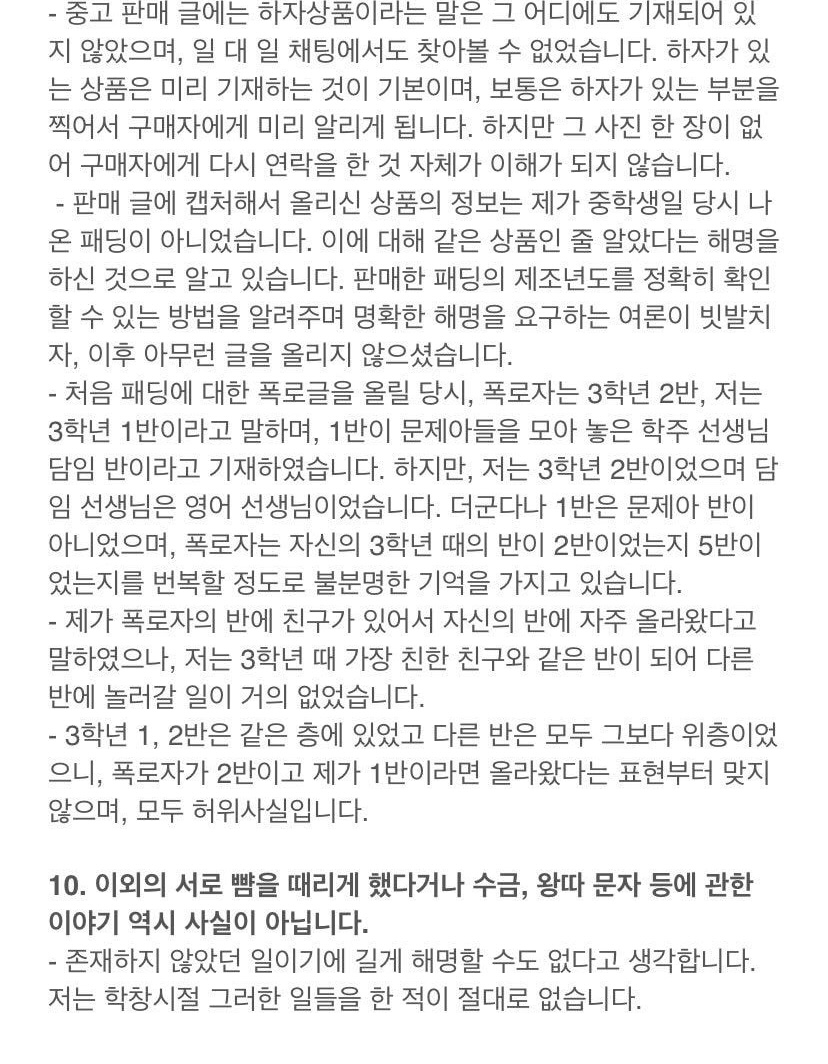 - 중고 판매 글에는 하자상품이라는 말은 그 어디에도 기재되어 있지 않았으며, 일 대 일 채팅에서도 찾아볼 수 없었습니다. 하자가 있는 상품은 미리 기재하는 것이 기본이며, 보통은 하자가 있는 부분을 찍어서 구매자에게 미리 알리게 됩니다. 하지만 그 사진 한 장이 없어 구매자에게 다시 연락을 한 것 자체가 이해가 되지 않습니다.
- 판매 글에 캡처해서 올리신 상품의 정보는 제가 중학생일 당시 나온 패딩이 아니었습니다. 이에 대해 같은 상품인 줄 알았다는 해명을 하신 것으로 알고 있습니다. 판매한 패딩의 제조년도를 정확히 확인할 수 있는 방법을 알려주며 명확한 해명을 요구하는 여론이 빗발치자, 이후 아무런 글을 올리지 않으셨습니다.
- 처음 패딩에 대한 폭로글을 올릴 당시, 폭로자는 3학년 2반, 저는 3학년 1반이라고 말하며, 1반이 문제아들을 모아 놓은 학주 선생님 담임 반이라고 기재하였습니다. 하지만, 저는 3학년 2반이었으며 담임 선생님은 영어 선생님이었습니다. 더군다나 1반은 문제아 반이 아니었으며, 폭로자는 자신의 3학년 때의 반이 2반이었는지 5반이었는지를 번복할 정도로 불분명한 기억을 가지고 있습니다.
- 제가 폭로자의 반에 친구가 있어서 자신의 반에 자주 올라왔다고 말하였으나, 저는 3학년 때 가장 친한 친구와 같은 반이 되어 다른 반에 놀러갈 일이 거의 없었습니다.
- 3학년 1, 2반은 같은 층에 있었고 다른 반은 모두 그보다 위층이었으니, 폭로자가 2반이고 제가 1반이라면 올라왔다는 표현부터 맞지 않으며, 모두 허위사실입니다.

10. 이외의 서로 뺨을 때리게 했다거나 수금, 왕따 문자 등에 관한 이야기 역시 사실이 아닙니다.
- 존재하지 않았던 일이기에 길게 해명할 수도 없다고 생각합니다. 저는 학창시절 그러한 일들을 한 적이 절대로 없습니다.